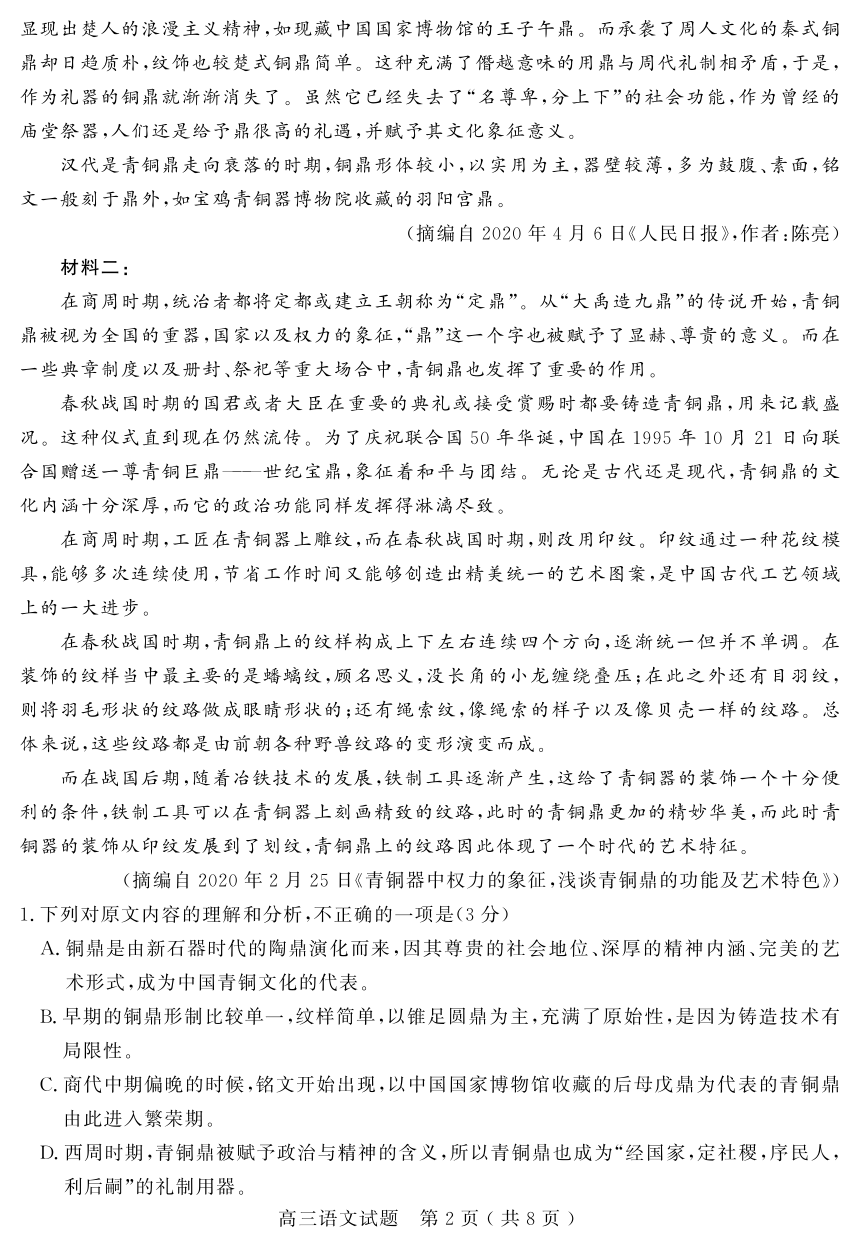 显现出楚人的浪漫主义精神，如现藏中国国家博物馆的王子午鼎。而承袭了周人文化的秦式铜鼎却日趋质朴，纹饰也较楚式铜鼎简单。这种充满了僭越意味的用鼎与周代礼制相矛盾，于是，作为礼器的铜鼎就渐渐消失了。虽然它已经失去了“名尊卑，分上下”的社会功能，作为曾经的庙堂祭器，人们还是给予鼎很高的礼遇，并赋予其文化象征意义。

汉代是青铜鼎走向衰落的时期，铜鼎形体较小，以实用为主，器壁较薄，多为鼓腹、素面，铭文一般刻于鼎外，如宝鸡青铜器博物院收藏的羽阳宫鼎。

（摘编自 2020 年 4 月 6 日《人民日报》，作者：陈亮）

材料二：

在商周时期，统治者都将定都或建立王朝称为“定鼎”。从“大禹造九鼎”的传说开始，青铜鼎被视为全国的重器，国家以及权力的象征，“鼎”这一个字也被赋予了显赫、尊贵的意义。而在一些典章制度以及册封、祭祀等重大场合中，青铜鼎也发挥了重要的作用。

春秋战国时期的国君或者大臣在重要的典礼或接受赏赐时都要铸造青铜鼎，用来记载盛况。这种仪式直到现在仍然流传。为了庆祝联合国 50 年华诞，中国在 1995 年 10 月 21 日向联合国赠送一尊青铜巨鼎——世纪宝鼎，象征着和平与团结。无论是古代还是现代，青铜鼎的文化内涵十分深厚，而它的政治功能同样发挥得淋漓尽致。

在商周时期，工匠在青铜器上雕纹，而在春秋战国时期，则改用印纹。印纹通过一种花纹模具，能够多次连续使用，节省工作时间又能够创造出精美统一的艺术图案，是中国古代工艺领域上的一大进步。

在春秋战国时期，青铜鼎上的纹样构成上下左右连续四个方向，逐渐统一但并不单调。在装饰的纹样当中最主要的是蟠螭纹，顾名思义，没长角的小龙缠绕叠压；在此之外还有目羽纹，则将羽毛形状的纹路做成眼睛形状的；还有绳索纹，像绳索的样子以及像贝壳一样的纹路。总体来说，这些纹路都是由前朝各种野兽纹路的变形演变而成。

而在战国后期，随着冶铁技术的发展，铁制工具逐渐产生，这给了青铜器的装饰一个十分便利的条件，铁制工具可以在青铜器上刻画精致的纹路，此时的青铜鼎更加的精妙华美，而此时青铜器的装饰从印纹发展到了划纹，青铜鼎上的纹路因此体现了一个时代的艺术特征。

（摘编自 2020 年 2 月 25 日《青铜器中权力的象征，浅谈青铜鼎的功能及艺术特色》）

1. 下列对原文内容的理解和分析，不正确的一项是（3 分）

A. 铜鼎是由新石器时代的陶鼎演化而来，因其尊贵的社会地位、深厚的精神内涵、完美的艺术形式，成为中国青铜文化的代表。

B. 早期的铜鼎形制比较单一，纹样简单，以锥足圆鼎为主，充满了原始性，是因为铸造技术有局限性。

C. 商代中期偏晚的时候，铭文开始出现，以中国国家博物馆收藏的后母戊鼎为代表的青铜鼎由此进入繁荣期。

D. 西周时期，青铜鼎被赋予政治与精神的含义，所以青铜鼎也成为“经国家，定社稷，序民人，利后嗣”的礼制用器。

高三语文试题 第 2 页（共 8 页）